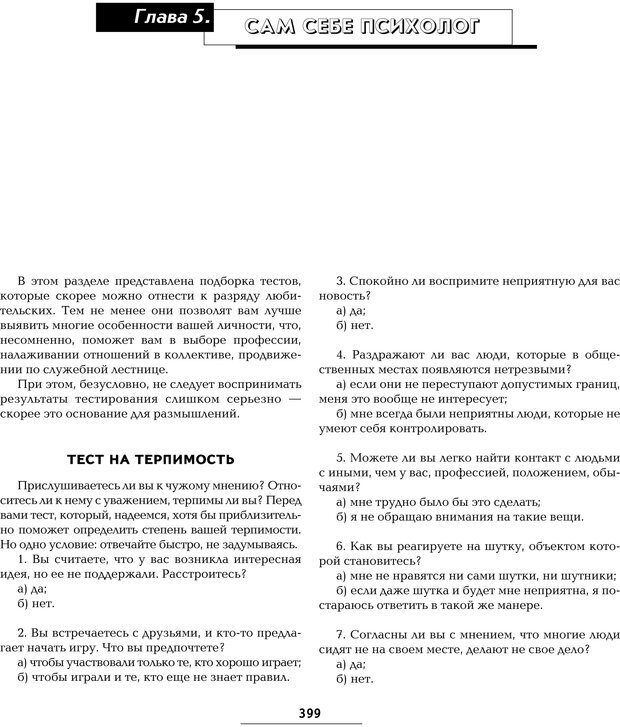 Глава 5. САМ СЕБЕ ПСИХОЛОГ

В этом разделе представлена подборка тестов, которые скорее можно отнести к разряду любительских. Тем не менее они позволят вам лучше выявить многие особенности вашей личности, что, несомненно, поможет вам в выборе профессии, налаживании отношений в коллективе, продвижении по служебной лестнице.

При этом, безусловно, не следует воспринимать результаты тестирования слишком серьезно — скорее это основание для размышлений.

ТЕСТ НА ТЕРПИМОСТЬ

Прислушиваетесь ли вы к чужому мнению? Относитесь ли к нему с уважением, терпимы ли вы? Перед вами тест, который, надеемся, хотя бы приблизительно поможет определить степень вашей терпимости. Но одно условие: отвечайте быстро, не задумываясь.

1. Вы считаете, что у вас возникла интересная идея, но ее не поддержали. Расстроитесь?
а) да;
б) нет.

2. Вы встречаетесь с друзьями, и кто-то предлагает начать игру. Что вы предпочтете?
а) чтобы участвовали только те, кто хорошо играет;
б) чтобы играли и те, кто еще не знает правил.

3. Спокойно ли воспримите неприятную для вас новость?
а) да;
б) нет.

4. Раздражают ли вас люди, которые в общественных местах появляются нетрезвыми?
а) если они не переступают допустимых границ, меня это вообще не интересует;
б) мне всегда были неприятны люди, которые не умеют себя контролировать.

5. Можете ли вы легко найти контакт с людьми с иными, чем у вас, профессией, положением, обычаями?
а) мне трудно было бы это сделать;
б) я не обращаю внимания на такие вещи.

6. Как вы реагируете на шутку, объектом которой становитесь?
а) мне не нравятся ни сами шутки, ни шутники;
б) если даже шутка и будет мне неприятна, я постараюсь ответить в такой же манере.

7. Согласны ли вы с мнением, что многие люди сидят не на своем месте, делают не свое дело?
а) да;
б) нет.

399